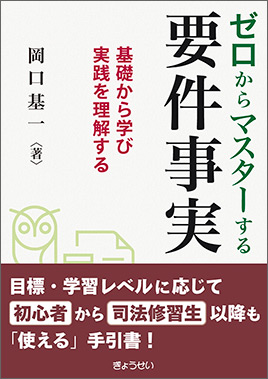 ゼロからマスターする
要件事実

基礎から学び
実践を理解する

岡口基一〈著〉

目標・学習レベルに応じて
初心者から司法修習生以降も
「使える」手引書！

ぎょうせい